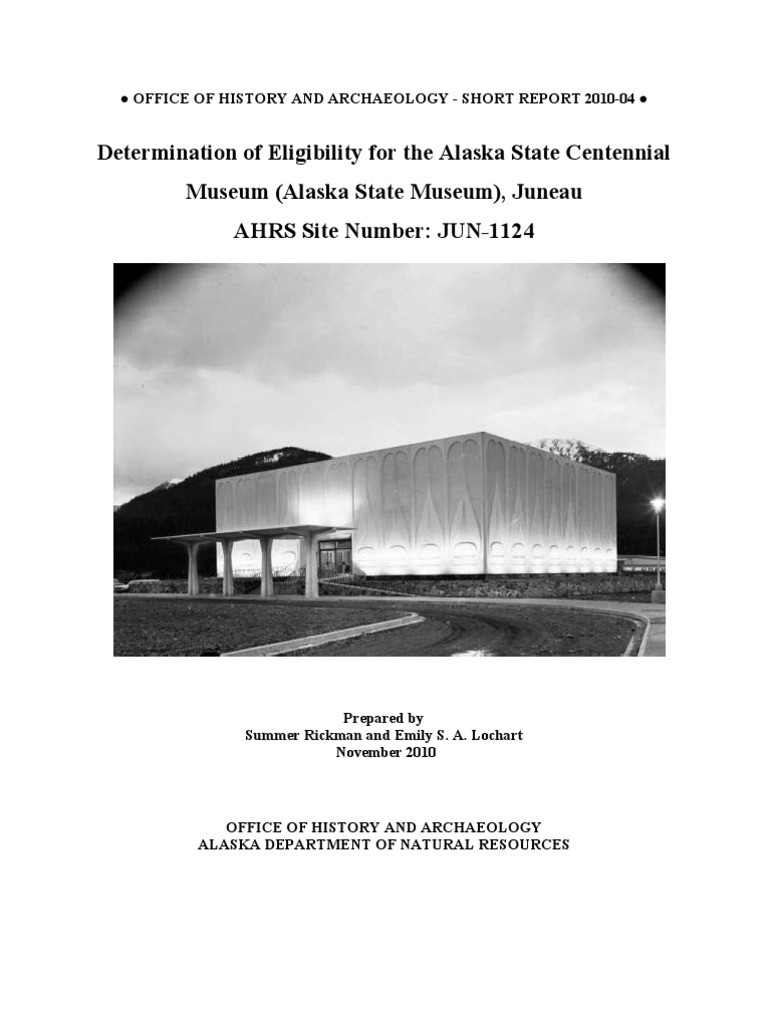 ● OFFICE OF HISTORY AND ARCHAEOLOGY - SHORT REPORT 2010-04 ●

Determination of Eligibility for the Alaska State Centennial Museum (Alaska State Museum), Juneau

AHRS Site Number: JUN-1124

Prepared by
Summer Rickman and Emily S. A. Lochart
November 2010

OFFICE OF HISTORY AND ARCHAEOLOGY
ALASKA DEPARTMENT OF NATURAL RESOURCES